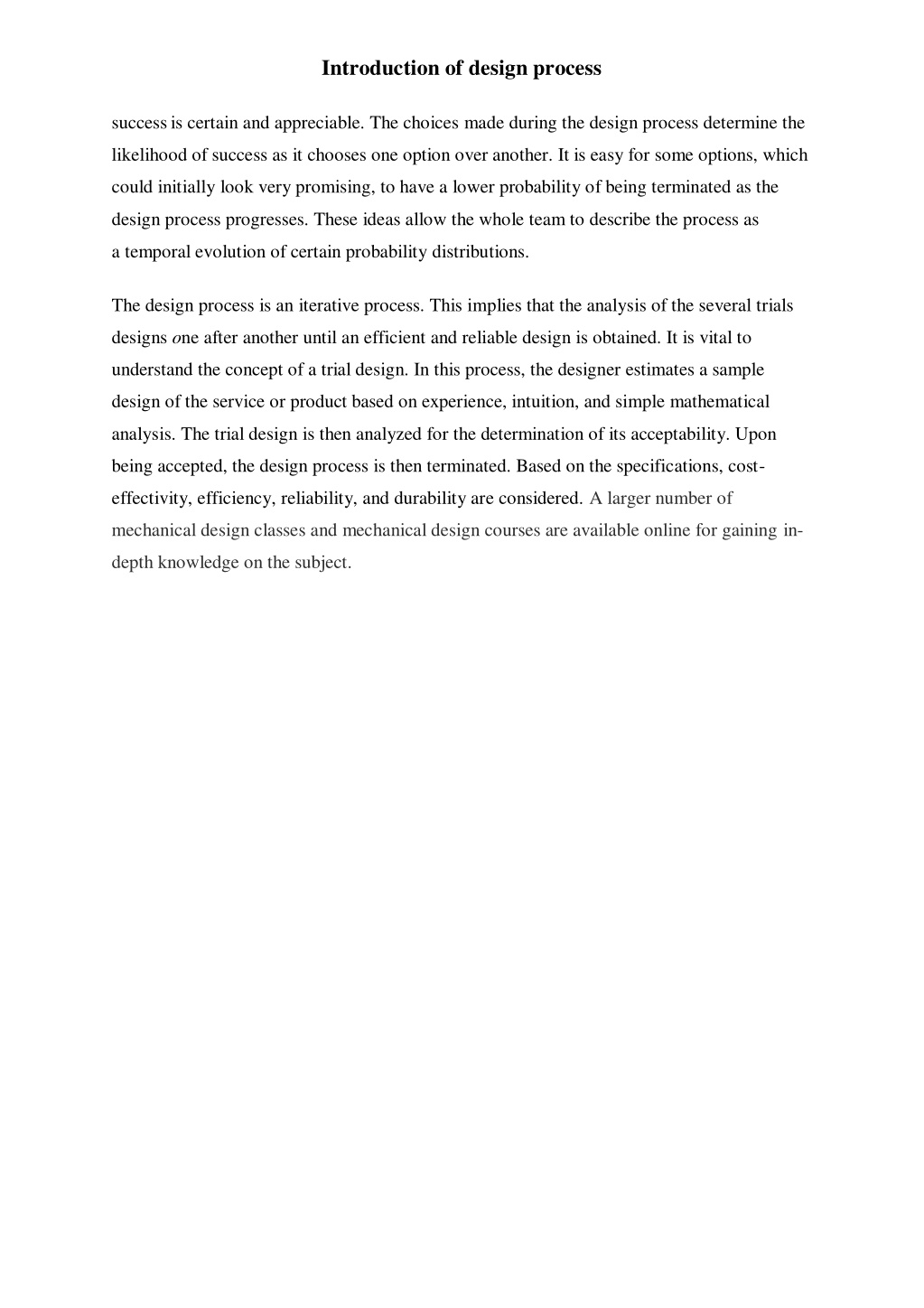 Introduction of design process

success is certain and appreciable. The choices made during the design process determine the likelihood of success as it chooses one option over another. It is easy for some options, which could initially look very promising, to have a lower probability of being terminated as the design process progresses. These ideas allow the whole team to describe the process as a temporal evolution of certain probability distributions.

The design process is an iterative process. This implies that the analysis of the several trials designs one after another until an efficient and reliable design is obtained. It is vital to understand the concept of a trial design. In this process, the designer estimates a sample design of the service or product based on experience, intuition, and simple mathematical analysis. The trial design is then analyzed for the determination of its acceptability. Upon being accepted, the design process is then terminated. Based on the specifications, cost-effectivity, efficiency, reliability, and durability are considered. A larger number of mechanical design classes and mechanical design courses are available online for gaining in-depth knowledge on the subject.